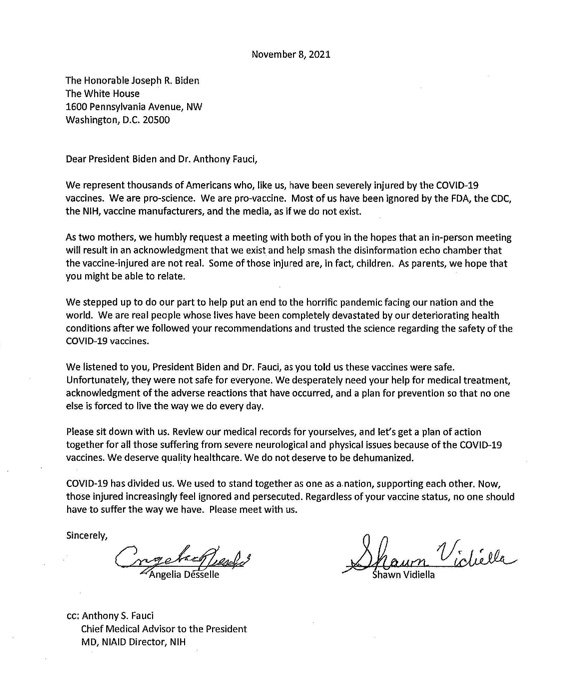 November 8, 2021

The Honorable Joseph R. Biden
The White House
1600 Pennsylvania Avenue, NW
Washington, D.C. 20500

Dear President Biden and Dr. Anthony Fauci,

We represent thousands of Americans who, like us, have been severely injured by the COVID-19 vaccines. We are pro-science. We are pro-vaccine. Most of us have been ignored by the FDA, the CDC, the NIH, vaccine manufacturers, and the media, as if we do not exist.

As two mothers, we humbly request a meeting with both of you in the hopes that an in-person meeting will result in an acknowledgment that we exist and help smash the disinformation echo chamber that the vaccine-injured are not real. Some of those injured are, in fact, children. As parents, we hope that you might be able to relate.

We stepped up to do our part to help put an end to the horrific pandemic facing our nation and the world. We are real people whose lives have been completely devastated by our deteriorating health conditions after we followed your recommendations and trusted the science regarding the safety of the COVID-19 vaccines.

We listened to you, President Biden and Dr. Fauci, as you told us these vaccines were safe. Unfortunately, they were not safe for everyone. We desperately need your help for medical treatment, acknowledgment of the adverse reactions that have occurred, and a plan for prevention so that no one else is forced to live the way we do every day.

Please sit down with us. Review our medical records for yourselves, and let's get a plan of action together for all those suffering from severe neurological and physical issues because of the COVID-19 vaccines. We deserve quality healthcare. We do not deserve to be dehumanized.

COVID-19 has divided us. We used to stand together as one as a nation, supporting each other. Now, those injured increasingly feel ignored and persecuted. Regardless of your vaccine status, no one should have to suffer the way we have. Please meet with us.

Sincerely,

Angelia Desselle
Angelia Desselle

Shawn Vidiella
Shawn Vidiella

cc: Anthony S. Fauci
Chief Medical Advisor to the President
MD, NIAID Director, NIH